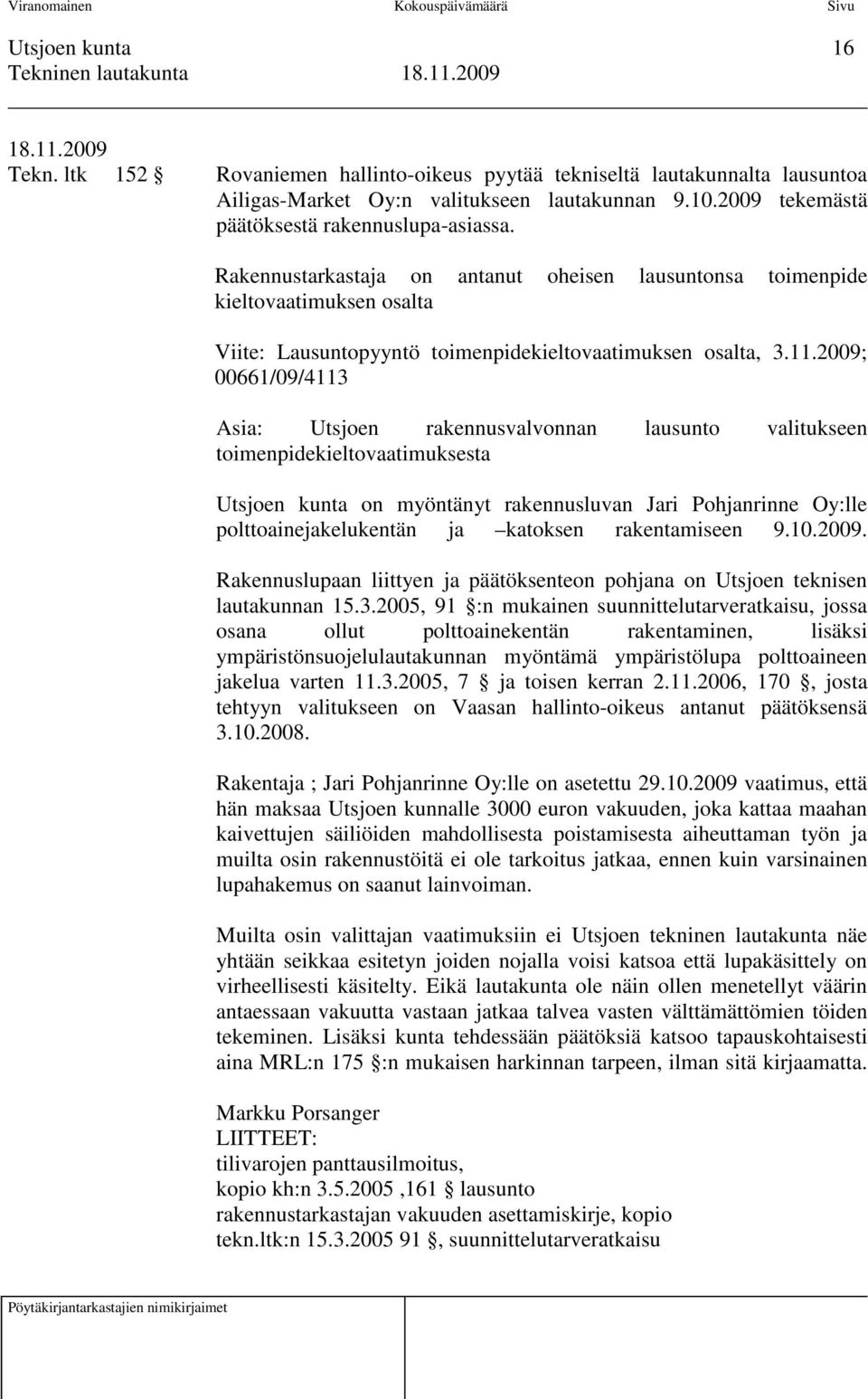 Viranomainen Kokouspäivämäärä Sivu

Utsjoen kunta 16
Tekninen lautakunta 18.11.2009

18.11.2009
Tekn. ltk 152 § Rovaniemen hallinto-oikeus pyytää tekniseltä lautakunnalta lausuntoa Ailigas-Market Oy:n valitukseen lautakunnan 9.10.2009 tekemästä päätöksestä rakennuslupa-asiassa.

Rakennustarkastaja on antanut oheisen lausuntonsa toimenpide kieltovaatimuksen osalta

Viite: Lausuntopyyntö toimenpidekieltovaatimuksen osalta, 3.11.2009; 00661/09/4113

Asia: Utsjoen rakennusvalvonnan lausunto valitukseen toimenpidekieltovaatimuksesta

Utsjoen kunta on myöntänyt rakennusluvan Jari Pohjanrinne Oy:lle polttoainejakelukentän ja –katoksen rakentamiseen 9.10.2009.

Rakennuslupaan liittyen ja päätöksenteon pohjana on Utsjoen teknisen lautakunnan 15.3.2005, 91 §:n mukainen suunnittelutarveratkaisu, jossa osana ollut polttoainekentän rakentaminen, lisäksi ympäristönsuojelulautakunnan myöntämä ympäristölupa polttoaineen jakelua varten 11.3.2005, 7 § ja toisen kerran 2.11.2006, 170 §, josta tehtyyn valitukseen on Vaasan hallinto-oikeus antanut päätöksensä 3.10.2008.

Rakentaja ; Jari Pohjanrinne Oy:lle on asetettu 29.10.2009 vaatimus, että hän maksaa Utsjoen kunnalle 3000 euron vakuuden, joka kattaa maahan kaivettujen säiliöiden mahdollisesta poistamisesta aiheuttaman työn ja muilta osin rakennustöitä ei ole tarkoitus jatkaa, ennen kuin varsinainen lupahakemus on saanut lainvoiman.

Muilta osin valittajan vaatimuksiin ei Utsjoen tekninen lautakunta näe yhtään seikkaa esitetyn joiden nojalla voisi katsoa että lupakäsittely on virheellisesti käsitelty. Eikä lautakunta ole näin ollen menetellyt väärin antaessaan vakuutta vastaan jatkaa talvea vasten välttämättömien töiden tekeminen. Lisäksi kunta tehdessään päätöksiä katsoo tapauskohtaisesti aina MRL:n 175 §:n mukaisen harkinnan tarpeen, ilman sitä kirjaamatta.

Markku Porsanger
LIITTEET:
tilivarojen panttausilmoitus,
kopio kh:n 3.5.2005 ,161 § lausunto
rakennustarkastajan vakuuden asettamiskirje, kopio
tekn.ltk:n 15.3.2005 91 §, suunnittelutarveratkaisu

Pöytäkirjantarkastajien nimikirjaimet